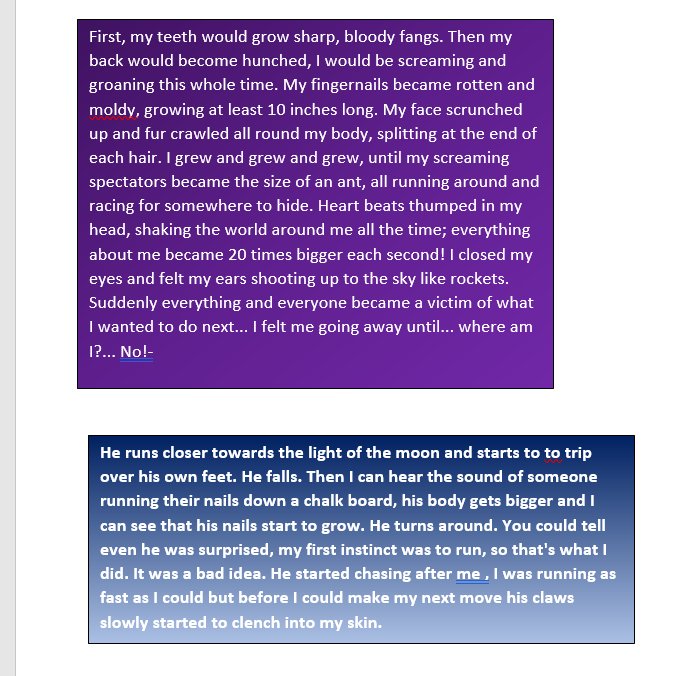 First, my teeth would grow sharp, bloody fangs. Then my back would become hunched, I would be screaming and groaning this whole time. My fingernails became rotten and moldy, growing at least 10 inches long. My face scrunched up and fur crawled all round my body, splitting at the end of each hair. I grew and grew and grew, until my screaming spectators became the size of an ant, all running around and racing for somewhere to hide. Heart beats thumped in my head, shaking the world around me all the time; everything about me became 20 times bigger each second! I closed my eyes and felt my ears shooting up to the sky like rockets. Suddenly everything and everyone became a victim of what I wanted to do next... I felt me going away until... where am I?... No!-

He runs closer towards the light of the moon and starts to to trip over his own feet. He falls. Then I can hear the sound of someone running their nails down a chalk board, his body gets bigger and I can see that his nails start to grow. He turns around. You could tell even he was surprised, my first instinct was to run, so that's what I did. It was a bad idea. He started chasing after me , I was running as fast as I could but before I could make my next move his claws slowly started to clench into my skin.